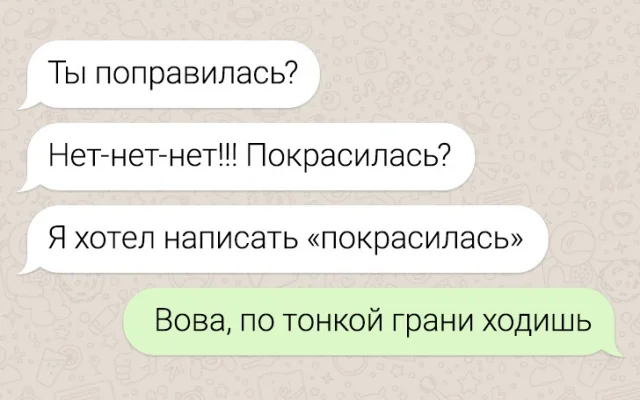 Ты поправилась?

Нет-нет-нет!!! Покрасилась?

Я хотел написать «покрасилась»

Вова, по тонкой грани ходишь